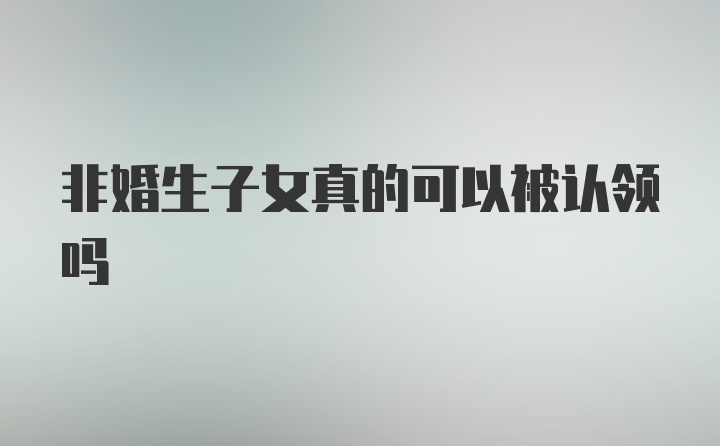 非婚生子女真的可以被认领吗